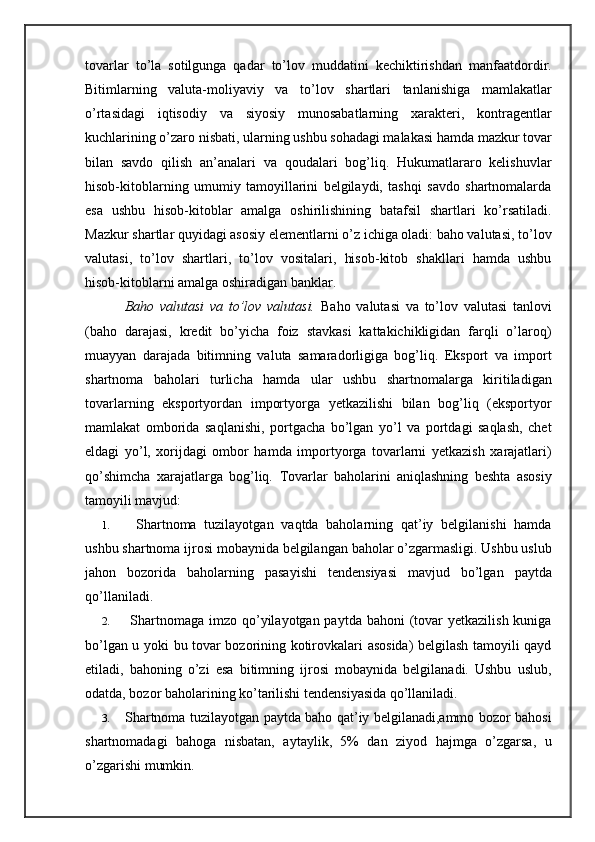 tovarlar to’la sotilgunga qadar to’lov muddatini kechiktirishdan manfaatdordir. Bitimlarning valuta-moliyaviy va to’lov shartlari tanlanishiga mamlakatlar o’rtasidagi iqtisodiy va siyosiy munosabatlarning xarakteri, kontragentlar kuchlarining o’zaro nisbati, ularning ushbu sohadagi malakasi hamda mazkur tovar bilan savdo qilish an’analari va qoudalari bog’liq. Hukumatlararo kelishuvlar hisob-kitoblarning umumiy tamoyillarini belgilaydi, tashqi savdo shartnomalarda esa ushbu hisob-kitoblar amalga oshirilishining batafsil shartlari ko’rsatiladi. Mazkur shartlar quyidagi asosiy elementlarni o’z ichiga oladi: baho valutasi, to’lov valutasi, to’lov shartlari, to’lov vositalari, hisob-kitob shakllari hamda ushbu hisob-kitoblarni amalga oshiradigan banklar.

Baho valutasi va to’lov valutasi. Baho valutasi va to’lov valutasi tanlovi (baho darajasi, kredit bo’yicha foiz stavkasi kattakichikligidan farqli o’laroq) muayyan darajada bitimning valuta samaradorligiga bog’liq. Eksport va import shartnoma baholari turlicha hamda ular ushbu shartnomalarga kiritiladigan tovarlarning eksportyordan importyorga yetkazilishi bilan bog’liq (eksportyor mamlakat omborida saqlanishi, portgacha bo’lgan yo’l va portdagi saqlash, chet eldagi yo’l, xorijdagi ombor hamda importyorga tovarlarni yetkazish xarajatlari) qo’shimcha xarajatlarga bog’liq. Tovarlar baholarini aniqlashning beshta asosiy tamoyili mavjud:

1. Shartnoma tuzilayotgan vaqtda baholarning qat’iy belgilanishi hamda ushbu shartnoma ijrosi mobaynida belgilangan baholar o’zgarmasligi. Ushbu uslub jahon bozorida baholarning pasayishi tendensiyasi mavjud bo’lgan paytda qo’llaniladi.

2. Shartnomaga imzo qo’yilayotgan paytda bahoni (tovar yetkazilish kuniga bo’lgan u yoki bu tovar bozorining kotirovkalari asosida) belgilash tamoyili qayd etiladi, bahoning o’zi esa bitimning ijrosi mobaynida belgilanadi. Ushbu uslub, odatda, bozor baholarining ko’tarilishi tendensiyasida qo’llaniladi.

3. Shartnoma tuzilayotgan paytda baho qat’iy belgilanadi,ammo bozor bahosi shartnomadagi bahoga nisbatan, aytaylik, 5% dan ziyod hajmga o’zgarsa, u o’zgarishi mumkin.